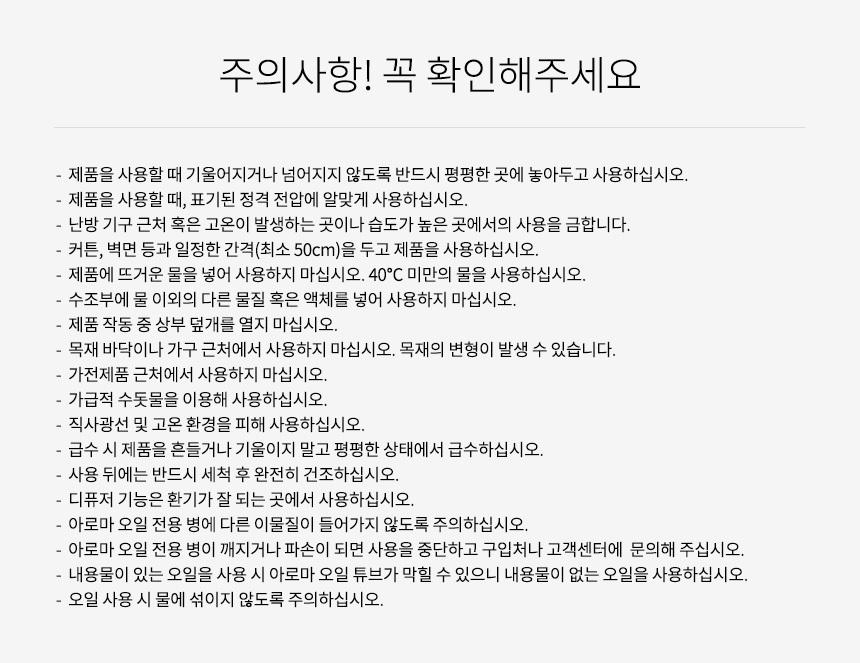 주의사항! 꼭 확인해주세요

- 제품을 사용할 때 기울어지거나 넘어지지 않도록 반드시 평평한 곳에 놓아두고 사용하십시오.
- 제품을 사용할 때, 표기된 정격 전압에 알맞게 사용하십시오.
- 난방 기구 근처 혹은 고온이 발생하는 곳이나 습도가 높은 곳에서의 사용을 금합니다.
- 커튼, 벽면 등과 일정한 간격(최소 50cm)을 두고 제품을 사용하십시오.
- 제품에 뜨거운 물을 넣어 사용하지 마십시오. 40°C 미만의 물을 사용하십시오.
- 수조부에 물 이외의 다른 물질 혹은 액체를 넣어 사용하지 마십시오.
- 제품 작동 중 상부 덮개를 열지 마십시오.
- 목재 바닥이나 가구 근처에서 사용하지 마십시오. 목재의 변형이 발생 수 있습니다.
- 가전제품 근처에서 사용하지 마십시오.
- 가급적 수돗물을 이용해 사용하십시오.
- 직사광선 및 고온 환경을 피해 사용하십시오.
- 급수 시 제품을 흔들거나 기울이지 말고 평평한 상태에서 급수하십시오.
- 사용 뒤에는 반드시 세척 후 완전히 건조하십시오.
- 디퓨저 기능은 환기가 잘 되는 곳에서 사용하십시오.
- 아로마 오일 전용 병에 다른 이물질이 들어가지 않도록 주의하십시오.
- 아로마 오일 전용 병이 깨지거나 파손이 되면 사용을 중단하고 구입처나 고객센터에 문의해 주십시오.
- 내용물이 있는 오일을 사용 시 아로마 오일 튜브가 막힐 수 있으니 내용물이 없는 오일을 사용하십시오.
- 오일 사용 시 물에 섞이지 않도록 주의하십시오.